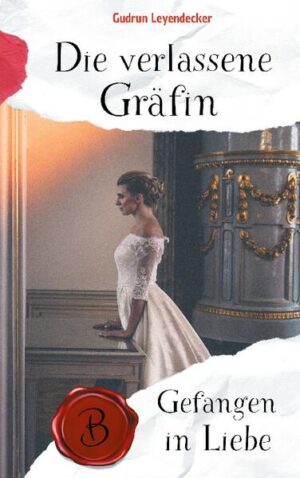 Gudrun Leyendecker

Die verlassene Gräfin

B

Gefangen in Liebe